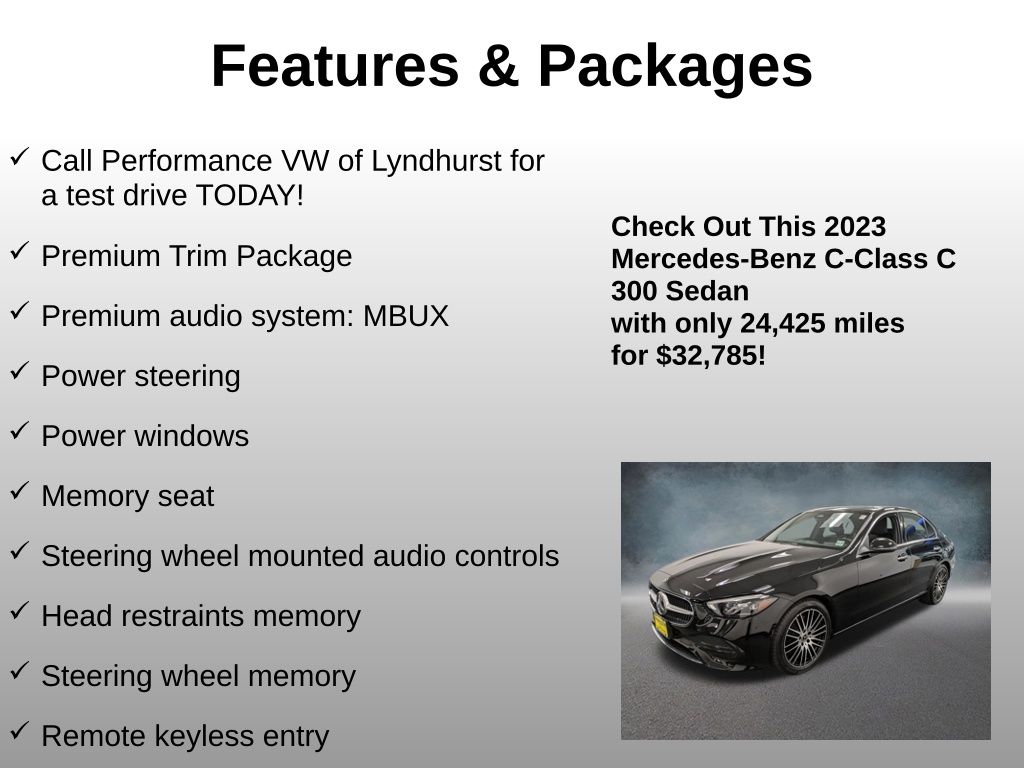 Features & Packages

✓ Call Performance VW of Lyndhurst for a test drive TODAY!

✓ Premium Trim Package

✓ Premium audio system: MBUX

✓ Power steering

✓ Power windows

✓ Memory seat

✓ Steering wheel mounted audio controls

✓ Head restraints memory

✓ Steering wheel memory

✓ Remote keyless entry

Check Out This 2023 Mercedes-Benz C-Class C 300 Sedan
with only 24,425 miles
for $32,785!